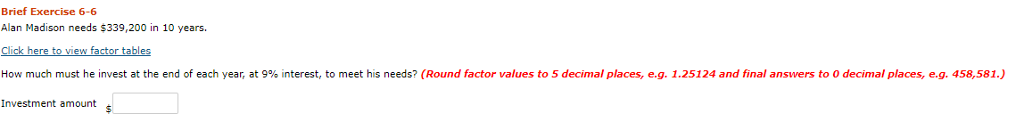 Brief Exercise 6-6

Alan Madison needs \$339,200 in 10 years.

Click here to view factor tables

How much must he invest at the end of each year, at 9% interest, to meet his needs? (Round factor values to 5 decimal places, e.g. 1.25124 and final answers to 0 decimal places, e.g. 458,581.)

Investment amount \$